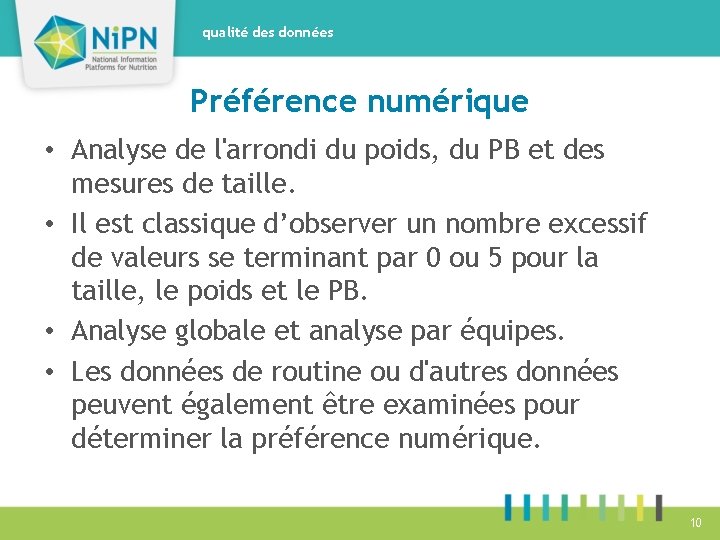 NiPN
National Information Platforms for Nutrition

qualité des données

Préférence numérique

• Analyse de l'arrondi du poids, du PB et des mesures de taille.
• Il est classique d’observer un nombre excessif de valeurs se terminant par 0 ou 5 pour la taille, le poids et le PB.
• Analyse globale et analyse par équipes.
• Les données de routine ou d'autres données peuvent également être examinées pour déterminer la préférence numérique.

10